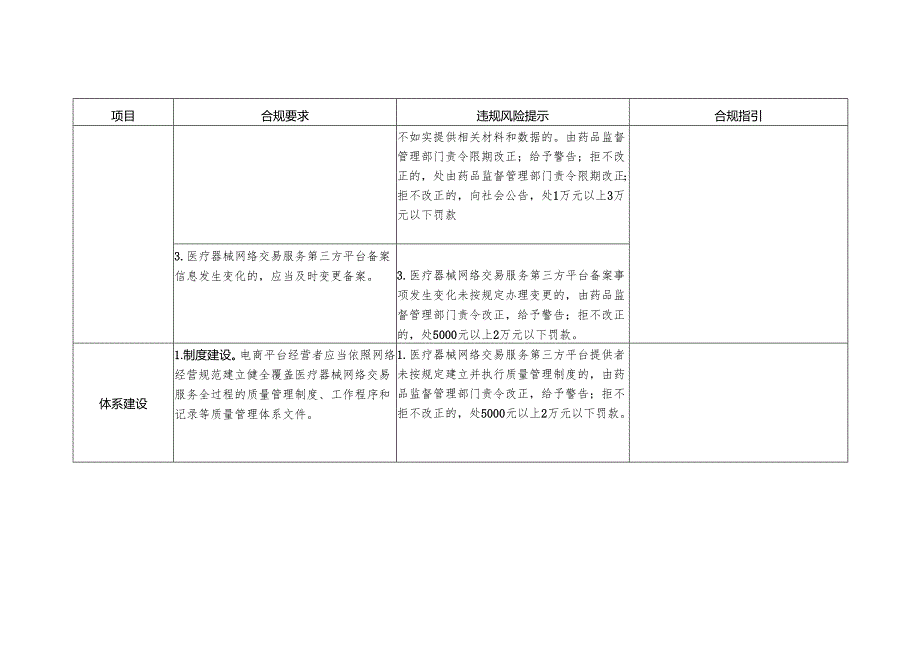 | 项目 | 合规要求 | 违规风险提示 | 合规指引 |
|---|---|---|---|
| | | 不如实提供相关材料和数据的。由药品监督管理部门责令限期改正；给予警告；拒不改正的，处由药品监督管理部门责令限期改正;拒不改正的，向社会公告，处1万元以上3万元以下罚款 | |
| | 3.医疗器械网络交易服务第三方平台备案信息发生变化的，应当及时变更备案。 | 3.医疗器械网络交易服务第三方平台备案事项发生变化未按规定办理变更的，由药品监督管理部门责令改正，给予警告；拒不改正的，处5000元以上2万元以下罚款。 | |
| 体系建设 | 1.制度建设。电商平台经营者应当依照网络经营规范建立健全覆盖医疗器械网络交易服务全过程的质量管理制度、工作程序和记录等质量管理体系文件。 | 1.医疗器械网络交易服务第三方平台提供者未按规定建立并执行质量管理制度的，由药品监督管理部门责令改正，给予警告；拒不拒不改正的，处5000元以上2万元以下罚款。 | |